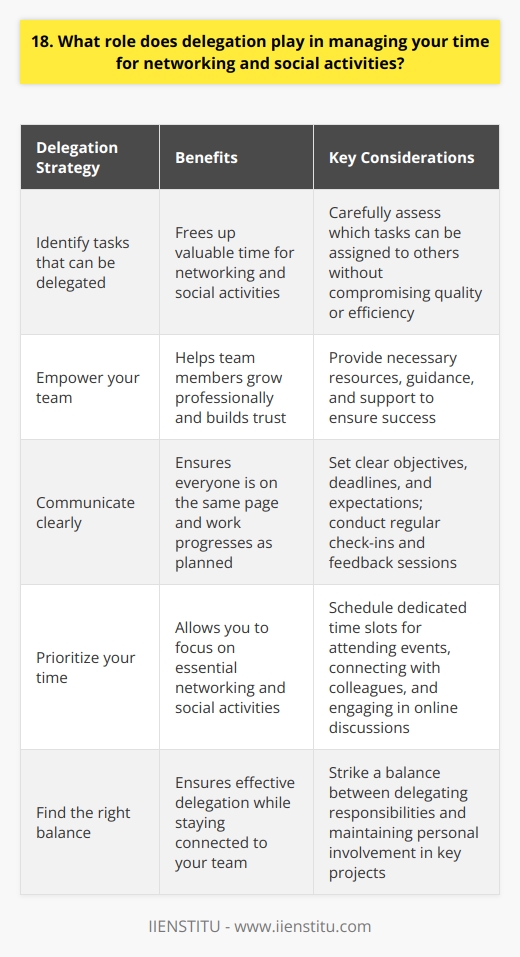 18. What role does delegation play in managing your time for networking and social activities?

| Delegation Strategy | Benefits | Key Considerations |
|---|---|---|
| Identify tasks that can be delegated | Frees up valuable time for networking and social activities | Carefully assess which tasks can be assigned to others without compromising quality or efficiency |
| Empower your team | Helps team members grow professionally and builds trust | Provide necessary resources, guidance, and support to ensure success |
| Communicate clearly | Ensures everyone is on the same page and work progresses as planned | Set clear objectives, deadlines, and expectations; conduct regular check-ins and feedback sessions |
| Prioritize your time | Allows you to focus on essential networking and social activities | Schedule dedicated time slots for attending events, connecting with colleagues, and engaging in online discussions |
| Find the right balance | Ensures effective delegation while staying connected to your team | Strike a balance between delegating responsibilities and maintaining personal involvement in key projects |

IIENSTITU - www.iienstitu.com